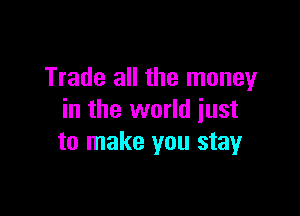 Trade all the money in the world just to make you stay